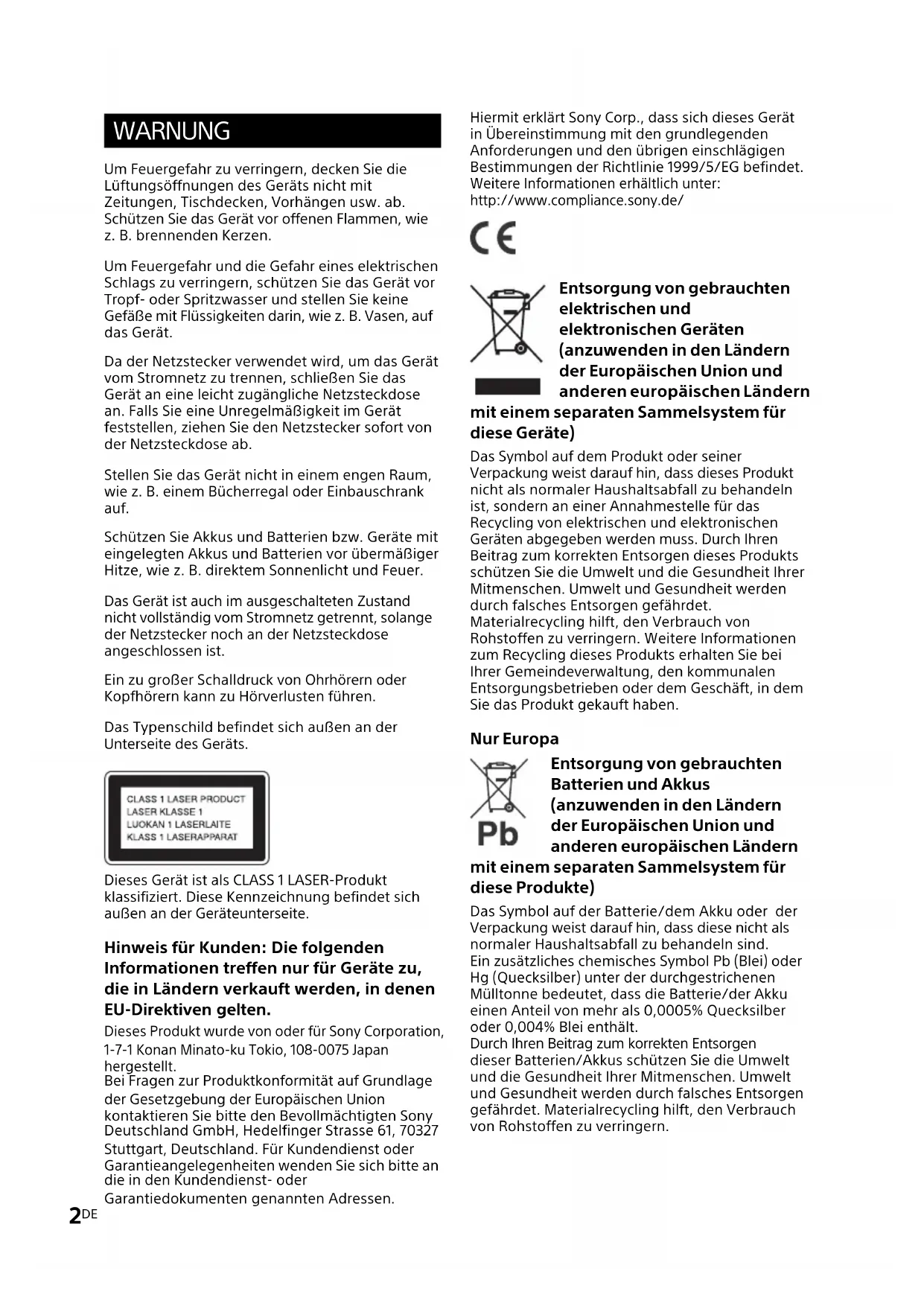 WARNUNG

Um Feuergefahr zu verringern, decken Sie die Lüftungsöffnungen des Geräts nicht mit Zeitungen, Tischdecken, Vorhängen usw. ab. Schützen Sie das Gerät vor offenen Flammen, wie z. B. brennenden Kerzen.

Um Feuergefahr und die Gefahr eines elektrischen Schlags zu verringern, schützen Sie das Gerät vor Tropf- oder Spritzwasser und stellen Sie keine Gefäße mit Flüssigkeiten darin, wie z. B. Vasen, auf das Gerät.

Da der Netzstecker verwendet wird, um das Gerät vom Stromnetz zu trennen, schließen Sie das Gerät an eine leicht zugängliche Netzsteckdose an. Falls Sie eine Unregelmäßigkeit im Gerät feststellen, ziehen Sie den Netzstecker sofort von der Netzsteckdose ab.

Stellen Sie das Gerät nicht in einem engen Raum, wie z. B. einem Bücherregal oder Einbauschrank auf.

Schützen Sie Akkus und Batterien bzw. Geräte mit eingelegten Akkus und Batterien vor übermäßiger Hitze, wie z. B. direktem Sonnenlicht und Feuer.

Das Gerät ist auch im ausgeschalteten Zustand nicht vollständig vom Stromnetz getrennt, solange der Netzstecker noch an der Netzsteckdose angeschlossen ist.

Ein zu großer Schalldruck von Ohrhörern oder Kopfhörern kann zu Hörverlusten führen.

Das Typenschild befindet sich außen an der Unterseite des Geräts.

CLASS 1 LASER PRODUCT
LASER KLASSE 1
LUOKAN 1 LASERLAITE
KLASS 1 LASERAPPARAT

Dieses Gerät ist als CLASS 1 LASER-Produkt klassifiziert. Diese Kennzeichnung befindet sich außen an der Geräteunterseite.

Hinweis für Kunden: Die folgenden Informationen treffen nur für Geräte zu, die in Ländern verkauft werden, in denen EU-Direktiven gelten.
Dieses Produkt wurde von oder für Sony Corporation, 1-7-1 Konan Minato-ku Tokio, 108-0075 Japan hergestellt.
Bei Fragen zur Produktkonformität auf Grundlage der Gesetzgebung der Europäischen Union kontaktieren Sie bitte den Bevollmächtigten Sony Deutschland GmbH, Hedelfinger Strasse 61, 70327 Stuttgart, Deutschland. Für Kundendienst oder Garantieangelegenheiten wenden Sie sich bitte an die in den Kundendienst- oder Garantiedokumenten genannten Adressen.

2DE

Hiermit erklärt Sony Corp., dass sich dieses Gerät in Übereinstimmung mit den grundlegenden Anforderungen und den übrigen einschlägigen Bestimmungen der Richtlinie 1999/5/EG befindet. Weitere Informationen erhältlich unter: http://www.compliance.sony.de/

CE

Entsorgung von gebrauchten elektrischen und elektronischen Geräten (anzuwenden in den Ländern der Europäischen Union und anderen europäischen Ländern mit einem separaten Sammelsystem für diese Geräte)
Das Symbol auf dem Produkt oder seiner Verpackung weist darauf hin, dass dieses Produkt nicht als normaler Haushaltsabfall zu behandeln ist, sondern an einer Annahmestelle für das Recycling von elektrischen und elektronischen Geräten abgegeben werden muss. Durch Ihren Beitrag zum korrekten Entsorgen dieses Produkts schützen Sie die Umwelt und die Gesundheit Ihrer Mitmenschen. Umwelt und Gesundheit werden durch falsches Entsorgen gefährdet. Materialrecycling hilft, den Verbrauch von Rohstoffen zu verringern. Weitere Informationen zum Recycling dieses Produkts erhalten Sie bei Ihrer Gemeindeverwaltung, den kommunalen Entsorgungsbetrieben oder dem Geschäft, in dem Sie das Produkt gekauft haben.

Nur Europa

Pb

Entsorgung von gebrauchten Batterien und Akkus (anzuwenden in den Ländern der Europäischen Union und anderen europäischen Ländern mit einem separaten Sammelsystem für diese Produkte)
Das Symbol auf der Batterie/dem Akku oder der Verpackung weist darauf hin, dass diese nicht als normaler Haushaltsabfall zu behandeln sind.
Ein zusätzliches chemisches Symbol Pb (Blei) oder Hg (Quecksilber) unter der durchgestrichenen Mülltonne bedeutet, dass die Batterie/der Akku einen Anteil von mehr als 0,0005% Quecksilber oder 0,004% Blei enthält.
Durch Ihren Beitrag zum korrekten Entsorgen dieser Batterien/Akkus schützen Sie die Umwelt und die Gesundheit Ihrer Mitmenschen. Umwelt und Gesundheit werden durch falsches Entsorgen gefährdet. Materialrecycling hilft, den Verbrauch von Rohstoffen zu verringern.